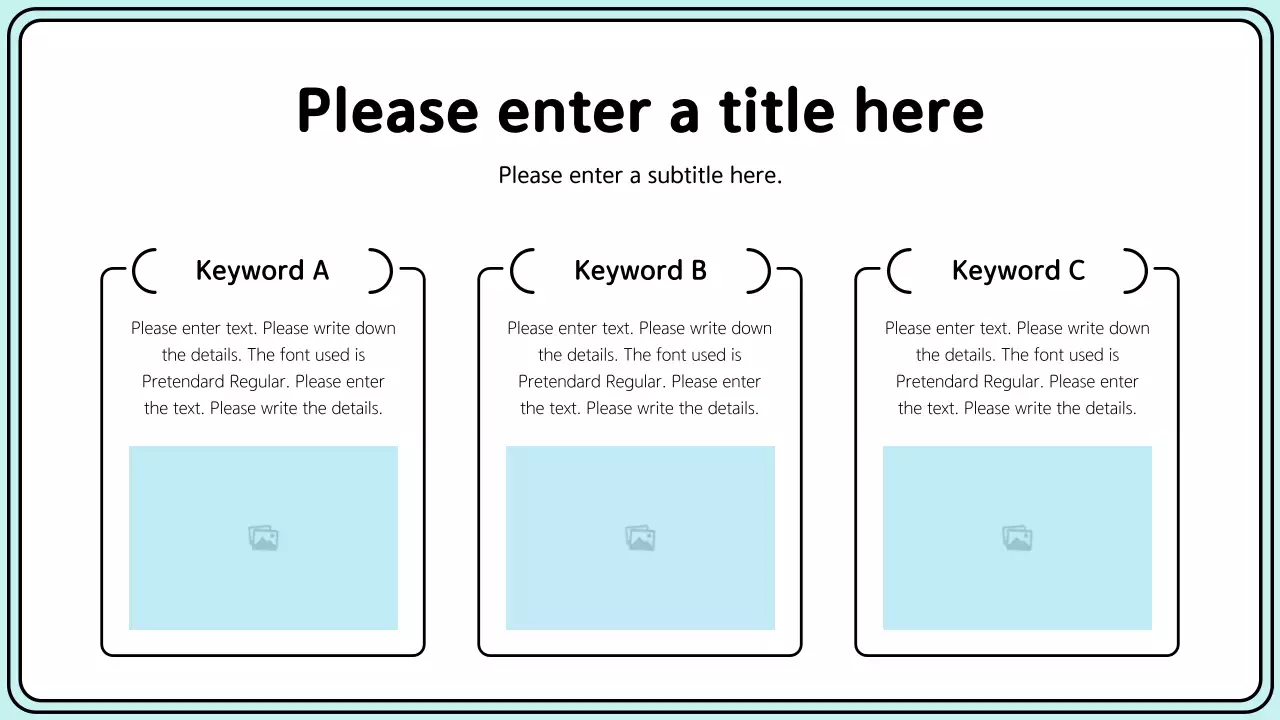 Please enter a title here

Please enter a subtitle here.

Keyword A

Please enter text. Please write down the details. The font used is Pretendard Regular. Please enter the text. Please write the details.

Keyword B

Please enter text. Please write down the details. The font used is Pretendard Regular. Please enter the text. Please write the details.

Keyword C

Please enter text. Please write down the details. The font used is Pretendard Regular. Please enter the text. Please write the details.